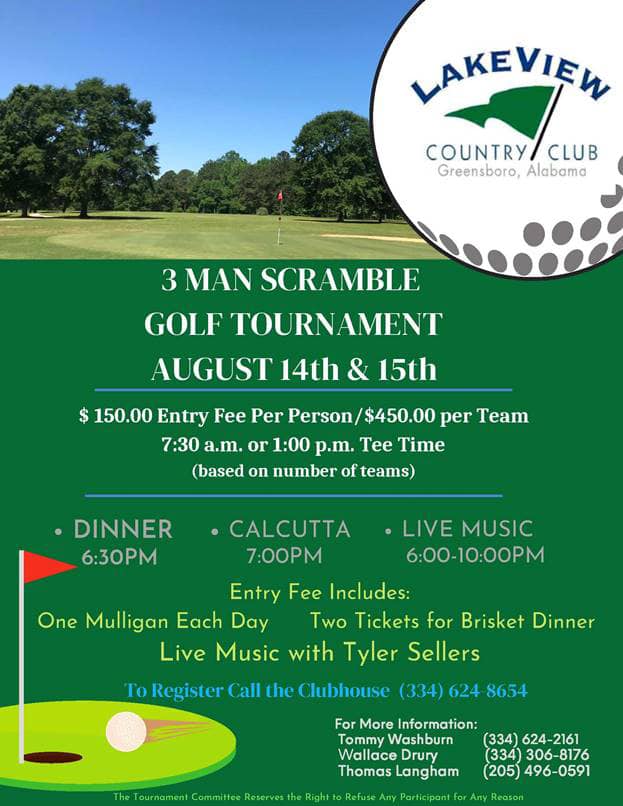 LAKEVIEW
COUNTRY CLUB
Greensboro, Alabama

3 MAN SCRAMBLE
GOLF TOURNAMENT
AUGUST 14th & 15th

$ 150.00 Entry Fee Per Person/$450.00 per Team
7:30 a.m. or 1:00 p.m. Tee Time
(based on number of teams)

• DINNER 6:30PM
• CALCUTTA 7:00PM
• LIVE MUSIC 6:00-10:00PM

Entry Fee Includes:
One Mulligan Each Day
Two Tickets for Brisket Dinner
Live Music with Tyler Sellers

To Register Call the Clubhouse (334) 624-8654

For More Information:
Tommy Washburn (334) 624-2161
Wallace Drury (334) 306-8176
Thomas Langham (205) 496-0591

The Tournament Committee Reserves the Right to Refuse Any Participant for Any Reason